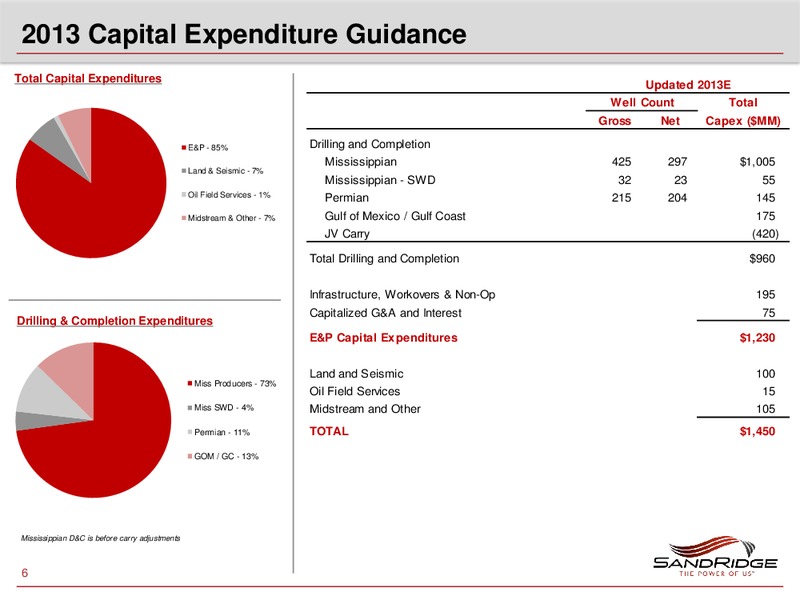 2013 Capital Expenditure Guidance

Total Capital Expenditures

E&P - 85%
Land & Seismic - 7%
Oil Field Services - 1%
Midstream & Other - 7%

Drilling & Completion Expenditures

Miss Producers - 73%
Miss SWD - 4%
Permian - 11%
GOM / GC - 13%

Mississippian D&C is before carry adjustments

Updated 2013E

| | Well Count Gross | Well Count Net | Total Capex ($MM) |
|---|---|---|---|
| Drilling and Completion | | | |
| Mississippian | 425 | 297 | $1,005 |
| Mississippian - SWD | 32 | 23 | 55 |
| Permian | 215 | 204 | 145 |
| Gulf of Mexico / Gulf Coast | | | 175 |
| JV Carry | | | (420) |
| Total Drilling and Completion | | | $960 |
| Infrastructure, Workovers & Non-Op | | | 195 |
| Capitalized G&A and Interest | | | 75 |
| E&P Capital Expenditures | | | $1,230 |
| Land and Seismic | | | 100 |
| Oil Field Services | | | 15 |
| Midstream and Other | | | 105 |
| TOTAL | | | $1,450 |

6

SANDRIDGE
THE POWER OF US